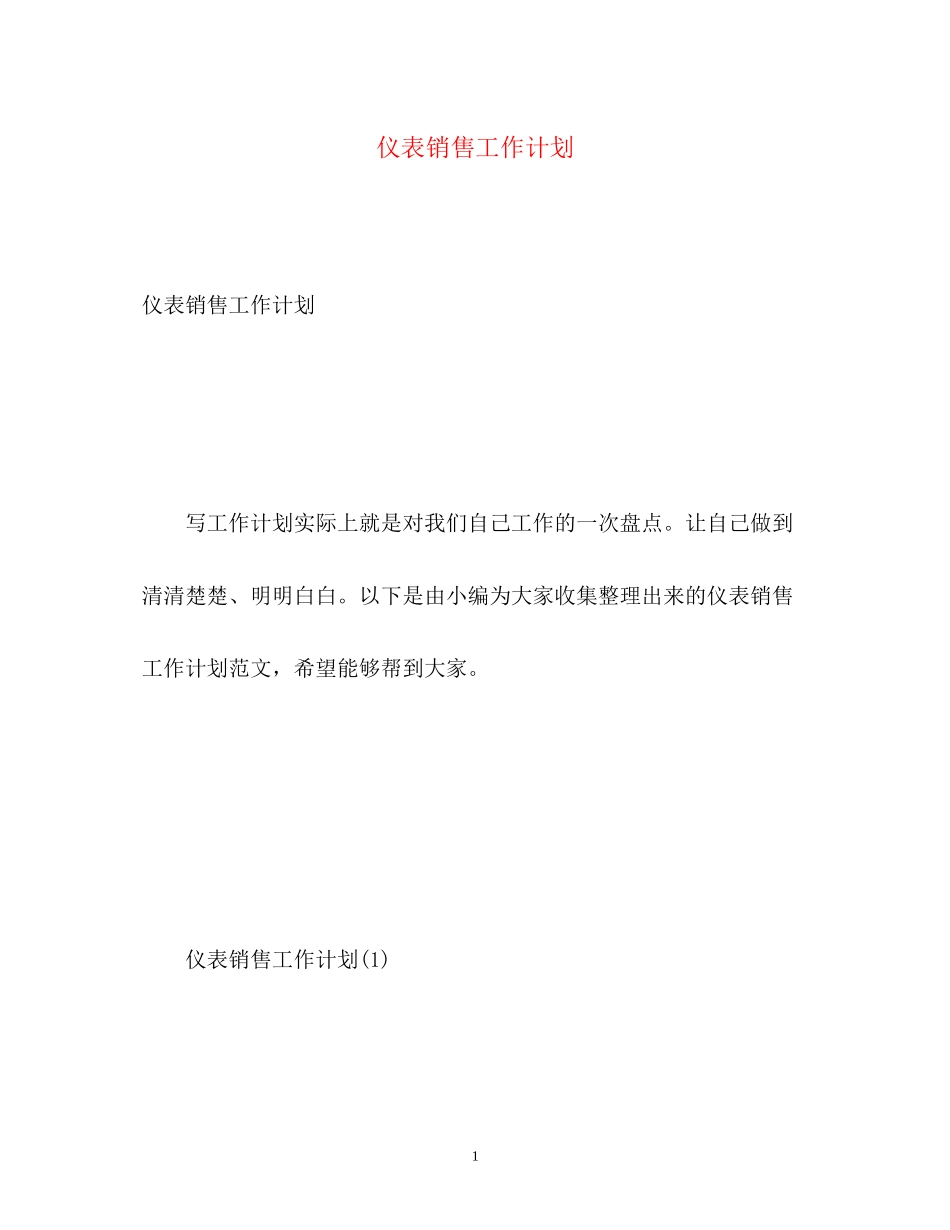 仪表销售工作计划

仪表销售工作计划

写工作计划实际上就是对我们自己工作的一次盘点。让自己做到清清楚楚、明明白白。以下是由小编为大家收集整理出来的仪表销售工作计划范文，希望能够帮到大家。

仪表销售工作计划(1)

1